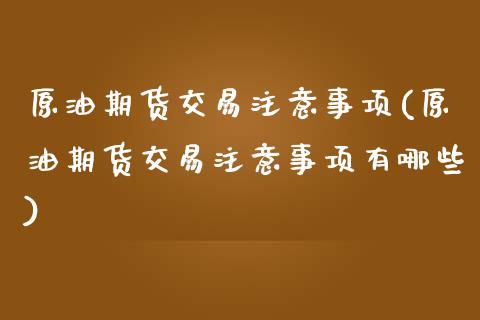 原油期货交易注意事项(原油期货交易注意事项有哪些)